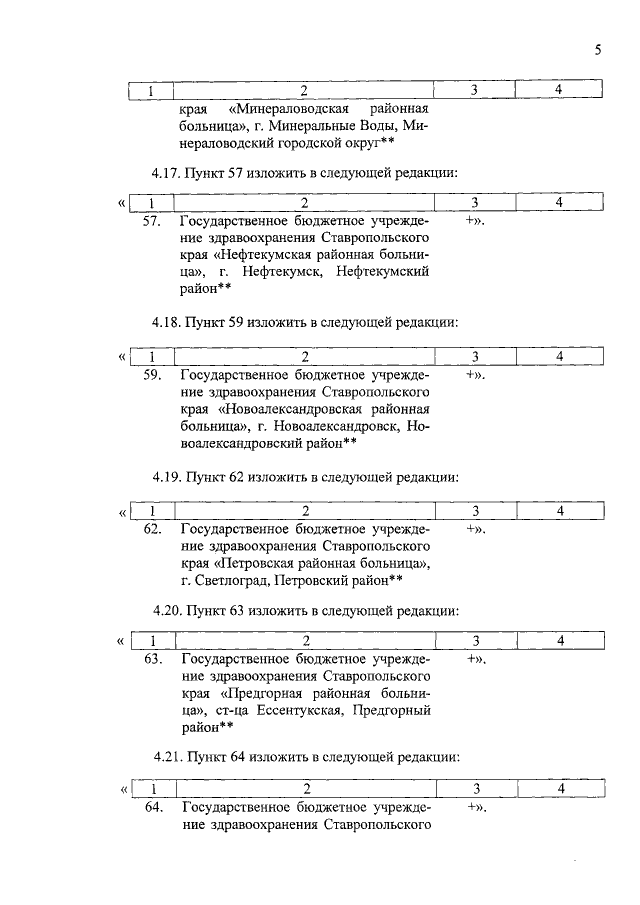 5

| 1 | 2 | 3 | 4 |
|---|---|---|---|
| | края «Минераловодская районная больница», г. Минеральные Воды, Минераловодский городской округ** | | |

4.17. Пункт 57 изложить в следующей редакции:

«

| 1 | 2 | 3 | 4 |
|---|---|---|---|
| 57. | Государственное бюджетное учреждение здравоохранения Ставропольского края «Нефтекумская районная больница», г. Нефтекумск, Нефтекумский район** | +». | |

4.18. Пункт 59 изложить в следующей редакции:

«

| 1 | 2 | 3 | 4 |
|---|---|---|---|
| 59. | Государственное бюджетное учреждение здравоохранения Ставропольского края «Новоалександровская районная больница», г. Новоалександровск, Новоалександровский район** | +». | |

4.19. Пункт 62 изложить в следующей редакции:

«

| 1 | 2 | 3 | 4 |
|---|---|---|---|
| 62. | Государственное бюджетное учреждение здравоохранения Ставропольского края «Петровская районная больница», г. Светлоград, Петровский район** | +». | |

4.20. Пункт 63 изложить в следующей редакции:

«

| 1 | 2 | 3 | 4 |
|---|---|---|---|
| 63. | Государственное бюджетное учреждение здравоохранения Ставропольского края «Предгорная районная больница», ст-ца Ессентукская, Предгорный район** | +». | |

4.21. Пункт 64 изложить в следующей редакции:

«

| 1 | 2 | 3 | 4 |
|---|---|---|---|
| 64. | Государственное бюджетное учреждение здравоохранения Ставропольского | +». | |